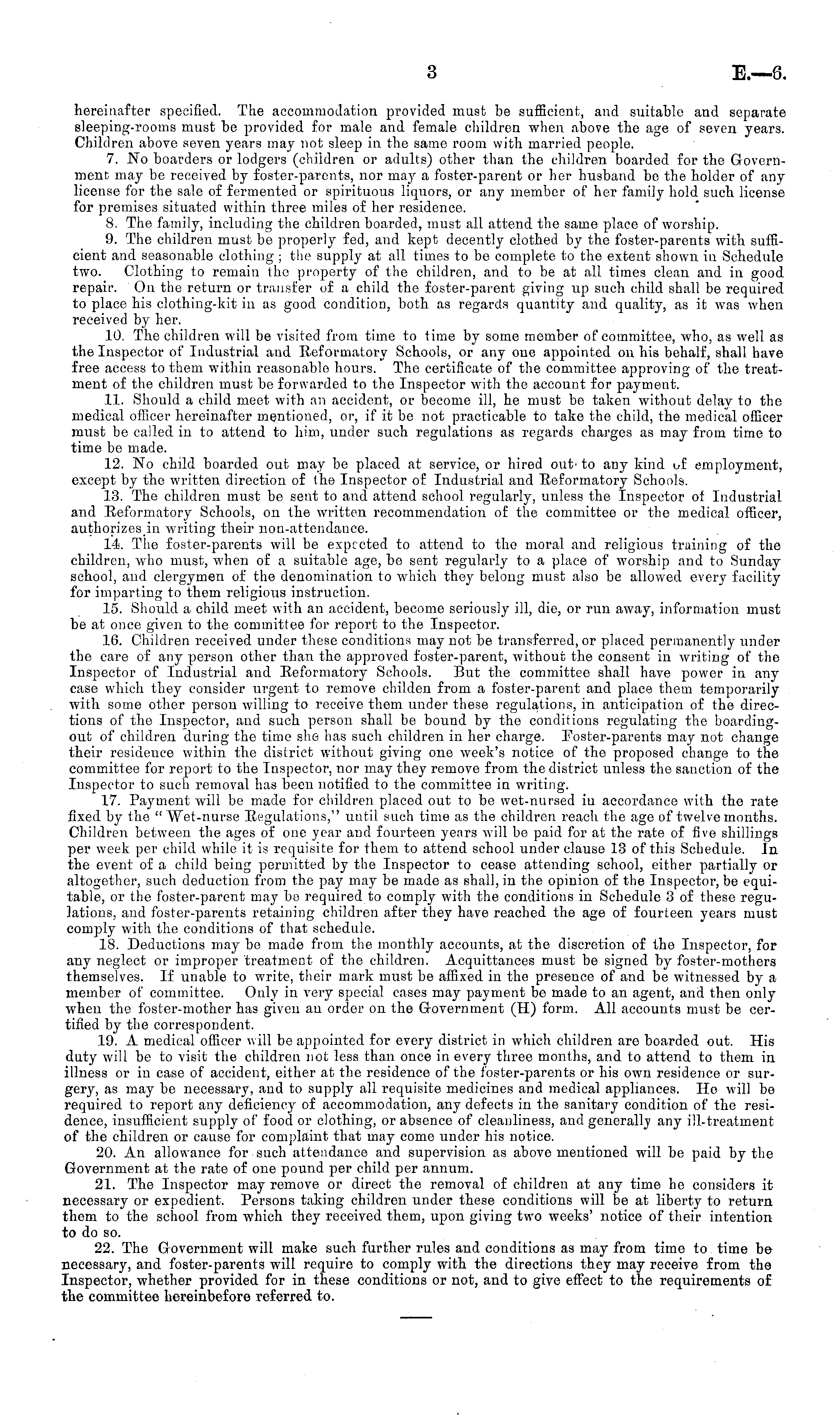 3 E.—6.

hereinafter specified. The accommodation provided must be sufficient, and suitable and separate sleeping-rooms must be provided for male and female children when above the age of seven years. Children above seven years may not sleep in the same room with married people.

7. No boarders or lodgers (children or adults) other than the children boarded for the Government may be received by foster-parents, nor may a foster-parent or her husband be the holder of any license for the sale of fermented or spirituous liquors, or any member of her family hold such license for premises situated within three miles of her residence.

8. The family, including the children boarded, must all attend the same place of worship.

9. The children must be properly fed, and kept decently clothed by the foster-parents with sufficient and seasonable clothing; the supply at all times to be complete to the extent shown in Schedule two. Clothing to remain the property of the children, and to be at all times clean and in good repair. On the return or transfer of a child the foster-parent giving up such child shall be required to place his clothing-kit in as good condition, both as regards quantity and quality, as it was when received by her.

10. The children will be visited from time to time by some member of committee, who, as well as the Inspector of Industrial and Reformatory Schools, or any one appointed on his behalf, shall have free access to them within reasonable hours. The certificate of the committee approving of the treatment of the children must be forwarded to the Inspector with the account for payment.

11. Should a child meet with an accident, or become ill, he must be taken without delay to the medical officer hereinafter mentioned, or, if it be not practicable to take the child, the medical officer must be called in to attend to him, under such regulations as regards charges as may from time to time be made.

12. No child boarded out may be placed at service, or hired out to any kind of employment, except by the written direction of the Inspector of Industrial and Reformatory Schools.

13. The children must be sent to and attend school regularly, unless the Inspector of Industrial and Reformatory Schools, on the written recommendation of the committee or the medical officer, authorizes in writing their non-attendance.

14. The foster-parents will be expected to attend to the moral and religious training of the children, who must, when of a suitable age, be sent regularly to a place of worship and to Sunday school, and clergymen of the denomination to which they belong must also be allowed every facility for imparting to them religious instruction.

15. Should a child meet with an accident, become seriously ill, die, or run away, information must be at once given to the committee for report to the Inspector.

16. Children received under these conditions may not be transferred, or placed permanently under the care of any person other than the approved foster-parent, without the consent in writing of the Inspector of Industrial and Reformatory Schools. But the committee shall have power in any case which they consider urgent to remove childen from a foster-parent and place them temporarily with some other person willing to receive them under these regulations, in anticipation of the directions of the Inspector, and such person shall be bound by the conditions regulating the boarding-out of children during the time she has such children in her charge. Foster-parents may not change their residence within the district without giving one week's notice of the proposed change to the committee for report to the Inspector, nor may they remove from the district unless the sanction of the Inspector to such removal has been notified to the committee in writing.

17. Payment will be made for children placed out to be wet-nursed in accordance with the rate fixed by the "Wet-nurse Regulations," until such time as the children reach the age of twelve months. Children between the ages of one year and fourteen years will be paid for at the rate of five shillings per week per child while it is requisite for them to attend school under clause 13 of this Schedule. In the event of a child being permitted by the Inspector to cease attending school, either partially or altogether, such deduction from the pay may be made as shall, in the opinion of the Inspector, be equitable, or the foster-parent may be required to comply with the conditions in Schedule 3 of these regulations, and foster-parents retaining children after they have reached the age of fourteen years must comply with the conditions of that schedule.

18. Deductions may be made from the monthly accounts, at the discretion of the Inspector, for any neglect or improper treatment of the children. Acquittances must be signed by foster-mothers themselves. If unable to write, their mark must be affixed in the presence of and be witnessed by a member of committee. Only in very special cases may payment be made to an agent, and then only when the foster-mother has given an order on the Government (H) form. All accounts must be certified by the correspondent.

19. A medical officer will be appointed for every district in which children are boarded out. His duty will be to visit the children not less than once in every three months, and to attend to them in illness or in case of accident, either at the residence of the foster-parents or his own residence or surgery, as may be necessary, and to supply all requisite medicines and medical appliances. He will be required to report any deficiency of accommodation, any defects in the sanitary condition of the residence, insufficient supply of food or clothing, or absence of cleanliness, and generally any ill-treatment of the children or cause for complaint that may come under his notice.

20. An allowance for such attendance and supervision as above mentioned will be paid by the Government at the rate of one pound per child per annum.

21. The Inspector may remove or direct the removal of children at any time he considers it necessary or expedient. Persons taking children under these conditions will be at liberty to return them to the school from which they received them, upon giving two weeks' notice of their intention to do so.

22. The Government will make such further rules and conditions as may from time to time be necessary, and foster-parents will require to comply with the directions they may receive from the Inspector, whether provided for in these conditions or not, and to give effect to the requirements of the committee hereinbefore referred to.